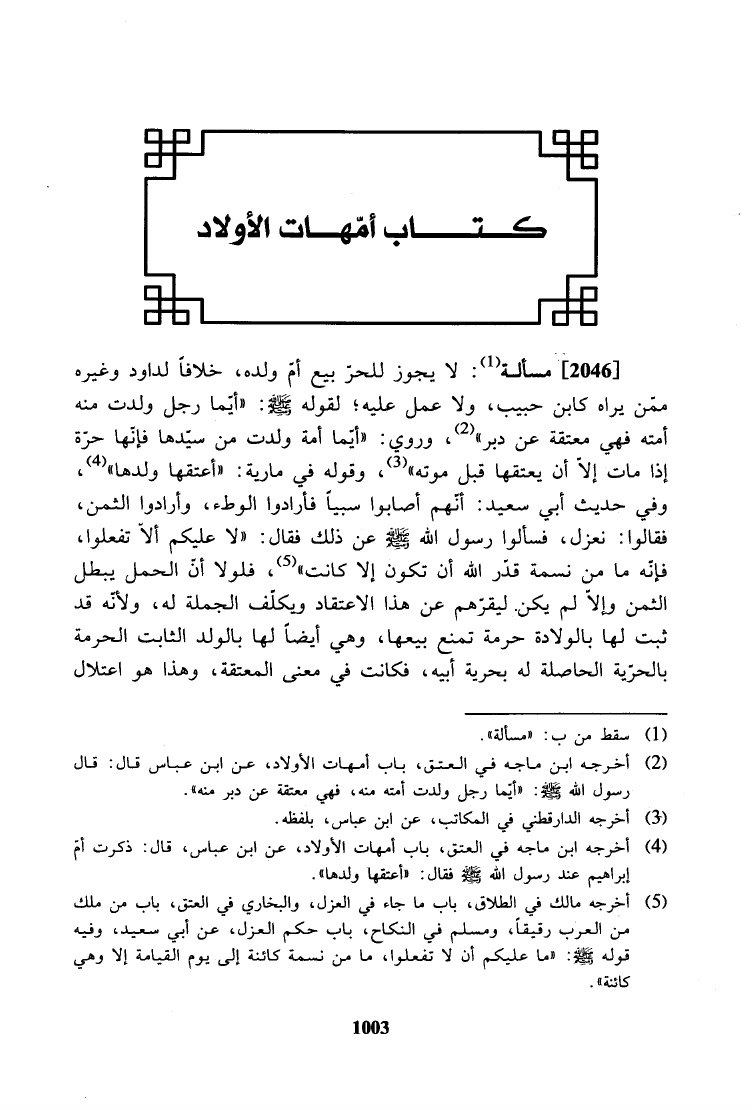 كتاب أمّهات الأولاد

[2046] مسألة$^{(1)}$: لا يجوز للحرّ بيع أمّ ولده، خلافاً لداود وغيره ممّن يراه كابن حبيب، ولا عمل عليه؛ لقوله ﷺ: «أيّما رجل ولدت منه أمته فهي معتقة عن دبر»$^{(2)}$، وروي: «أيّما أمة ولدت من سيّدها فإنّها حرّة إذا مات إلاّ أن يعتقها قبل موته»$^{(3)}$، وقوله في مارية: «أعتقها ولدها»$^{(4)}$، وفي حديث أبي سعيد: أنّهم أصابوا سبياً فأرادوا الوطء، وأرادوا الثمن، فقالوا: نعزل، فسألوا رسول الله ﷺ عن ذلك فقال: «لا عليكم ألاّ تفعلوا، فإنّه ما من نسمة قدّر الله أن تكون إلا كانت»$^{(5)}$، فلولا أنّ الحمل يبطل الثمن وإلاّ لم يكن ليقرّهم عن هذا الاعتقاد ويكلّف الجملة له، ولأنّه قد ثبت لها بالولادة حرمة تمنع بيعها، وهي أيضاً لها بالولد الثابت الحرمة بالحرّية الحاصلة له بحرية أبيه، فكانت في معنى المعتقة، وهذا هو اعتلال

(1) سقط من ب: «مسألة».
(2) أخرجه ابن ماجه في العتق، باب أمهات الأولاد، عن ابن عباس قال: قال رسول الله ﷺ: «أيّما رجل ولدت أمته منه، فهي معتقة عن دبر منه».
(3) أخرجه الدارقطني في المكاتب، عن ابن عباس، بلفظه.
(4) أخرجه ابن ماجه في العتق، باب أمهات الأولاد، عن ابن عباس، قال: ذكرت أمّ إبراهيم عند رسول الله ﷺ فقال: «أعتقها ولدها».
(5) أخرجه مالك في الطلاق، باب ما جاء في العزل، والبخاري في العتق، باب من ملك من العرب رقيقاً، ومسلم في النكاح، باب حكم العزل، عن أبي سعيد، وفيه قوله ﷺ: «ما عليكم أن لا تفعلوا، ما من نسمة كائنة إلى يوم القيامة إلا وهي كائنة».

1003